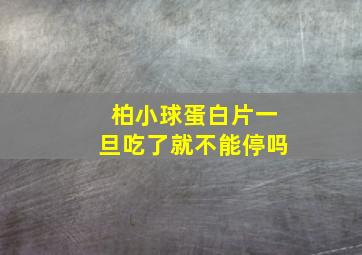 柏小球蛋白片一旦吃了就不能停吗